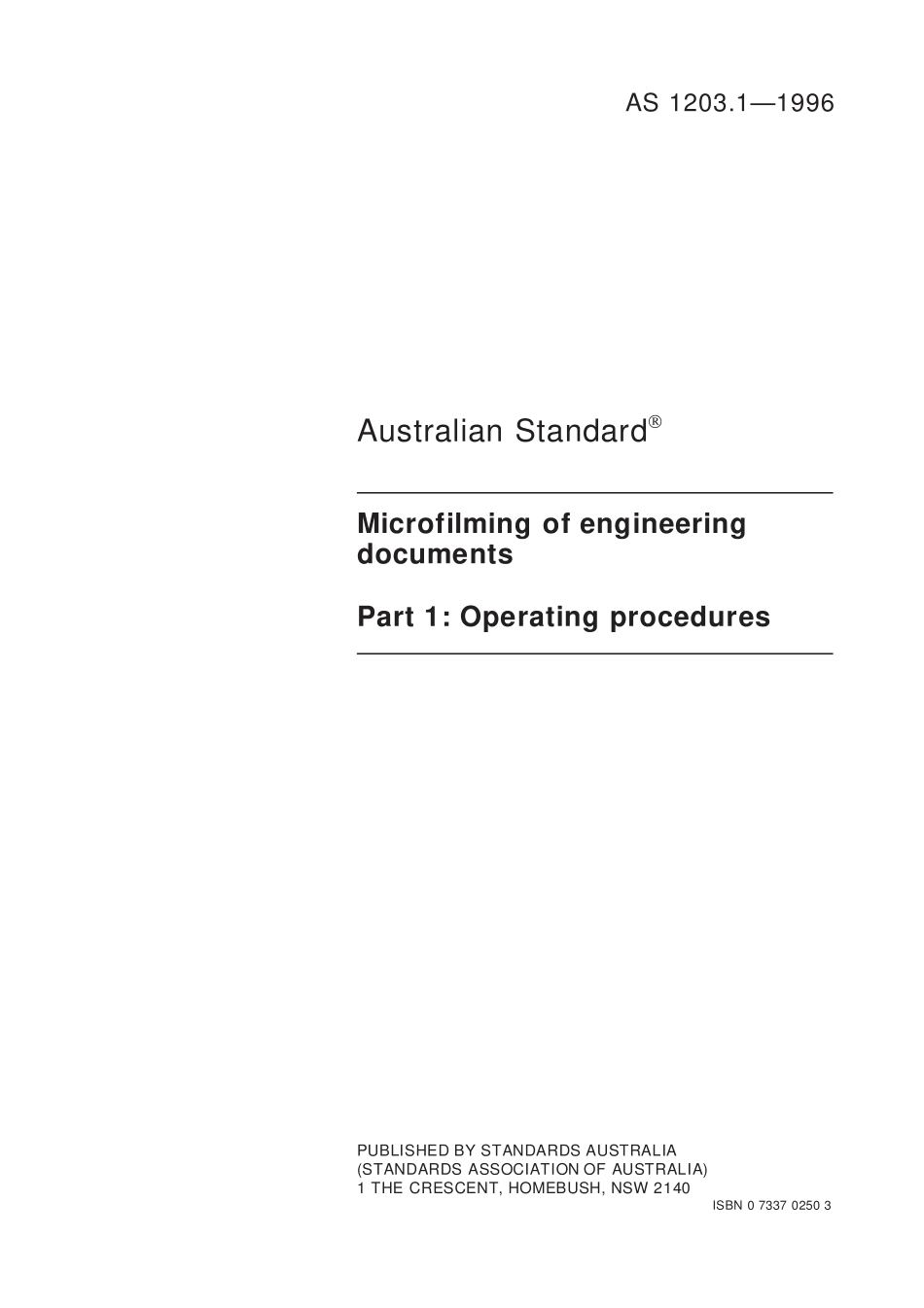 AS 1203.1—1996

Australian Standard®

Microfilming of engineering documents

Part 1: Operating procedures

PUBLISHED BY STANDARDS AUSTRALIA
(STANDARDS ASSOCIATION OF AUSTRALIA)
1 THE CRESCENT, HOMEBUSH, NSW 2140
ISBN 0 7337 0250 3